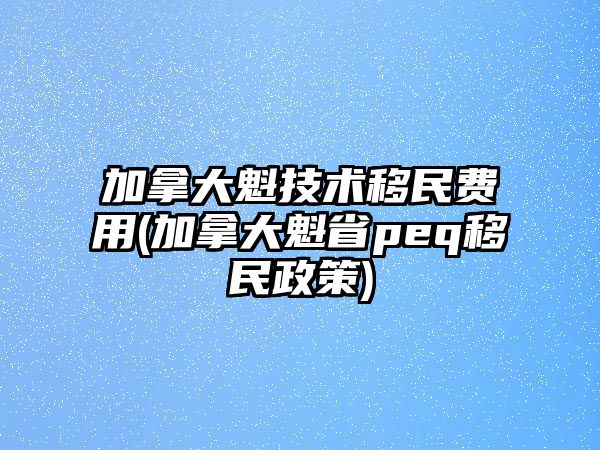 加拿大魁技术移民费用(加拿大魁省peq移民政策)